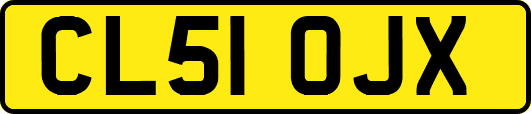 CL51 OJX